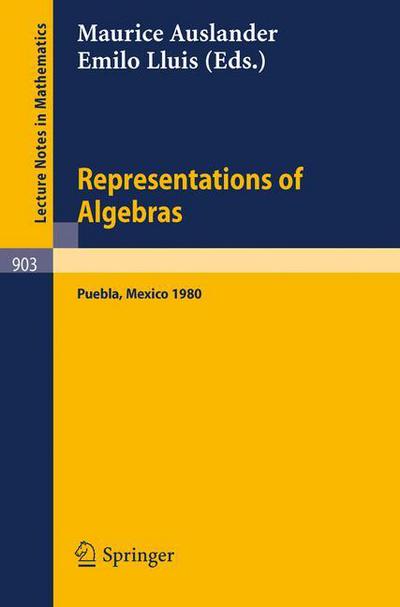 Lecture Notes in Mathematics

Maurice Auslander
Emilo Lluis (Eds.)

Representations of Algebras

903

Puebla, Mexico 1980

Springer